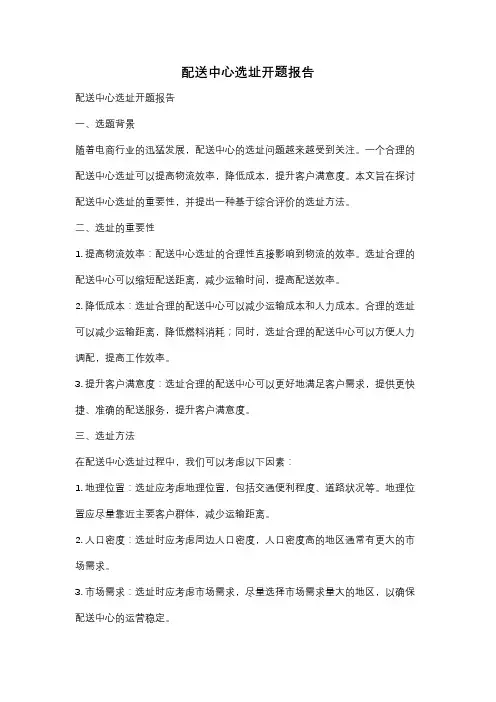 配送中心选址开题报告

配送中心选址开题报告

一、选题背景

随着电商行业的迅猛发展，配送中心的选址问题越来越受到关注。一个合理的配送中心选址可以提高物流效率，降低成本，提升客户满意度。本文旨在探讨配送中心选址的重要性，并提出一种基于综合评价的选址方法。

二、选址的重要性

1. 提高物流效率：配送中心选址的合理性直接影响到物流的效率。选址合理的配送中心可以缩短配送距离，减少运输时间，提高配送效率。

2. 降低成本：选址合理的配送中心可以减少运输成本和人力成本。合理的选址可以减少运输距离，降低燃料消耗；同时，选址合理的配送中心可以方便人力调配，提高工作效率。

3. 提升客户满意度：选址合理的配送中心可以更好地满足客户需求，提供更快捷、准确的配送服务，提升客户满意度。

三、选址方法

在配送中心选址过程中，我们可以考虑以下因素：

1. 地理位置：选址应考虑地理位置，包括交通便利程度、道路状况等。地理位置应尽量靠近主要客户群体，减少运输距离。

2. 人口密度：选址时应考虑周边人口密度，人口密度高的地区通常有更大的市场需求。

3. 市场需求：选址时应考虑市场需求，尽量选择市场需求量大的地区，以确保配送中心的运营稳定。